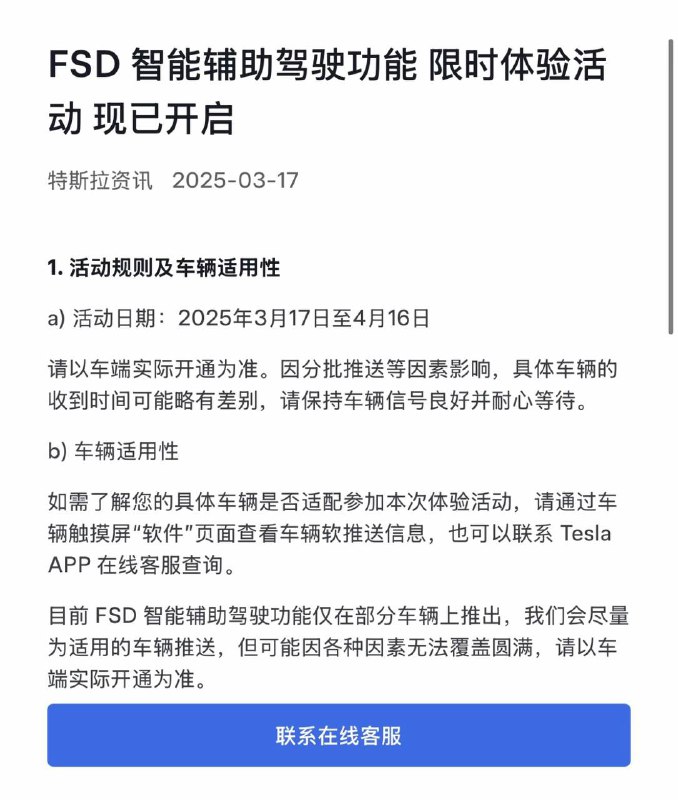 FSD 智能辅助驾驶功能 限时体验活动 现已开启

特斯拉资讯 2025-03-17

1. 活动规则及车辆适用性

a) 活动日期：2025年3月17日至4月16日

请以车端实际开通为准。因分批推送等因素影响，具体车辆的收到时间可能略有差别，请保持车辆信号良好并耐心等待。

b) 车辆适用性

如需了解您的具体车辆是否适配参加本次体验活动，请通过车辆触摸屏“软件”页面查看车辆软推送信息，也可以联系 Tesla APP 在线客服查询。

目前 FSD 智能辅助驾驶功能仅在部分车辆上推出，我们会尽量为适用的车辆推送，但可能因各种因素无法覆盖圆满，请以车端实际开通为准。

联系在线客服